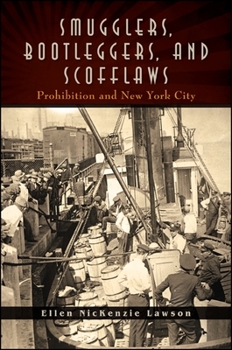 SMUGGLERS, BOOTLEGGERS, AND SCOFFLAWS

Prohibition and New York City

Ellen NicKenzie Lawson